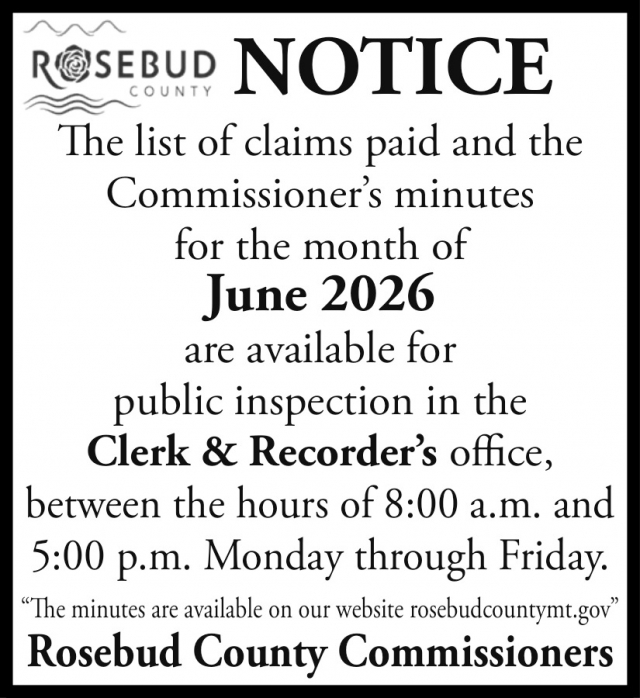 ROSEBUD COUNTY NOTICE

The list of claims paid and the Commissioner's minutes for the month of

June 2026

are available for public inspection in the Clerk & Recorder's office, between the hours of 8:00 a.m. and 5:00 p.m. Monday through Friday.

"The minutes are available on our website rosebudcountymt.gov"

Rosebud County Commissioners